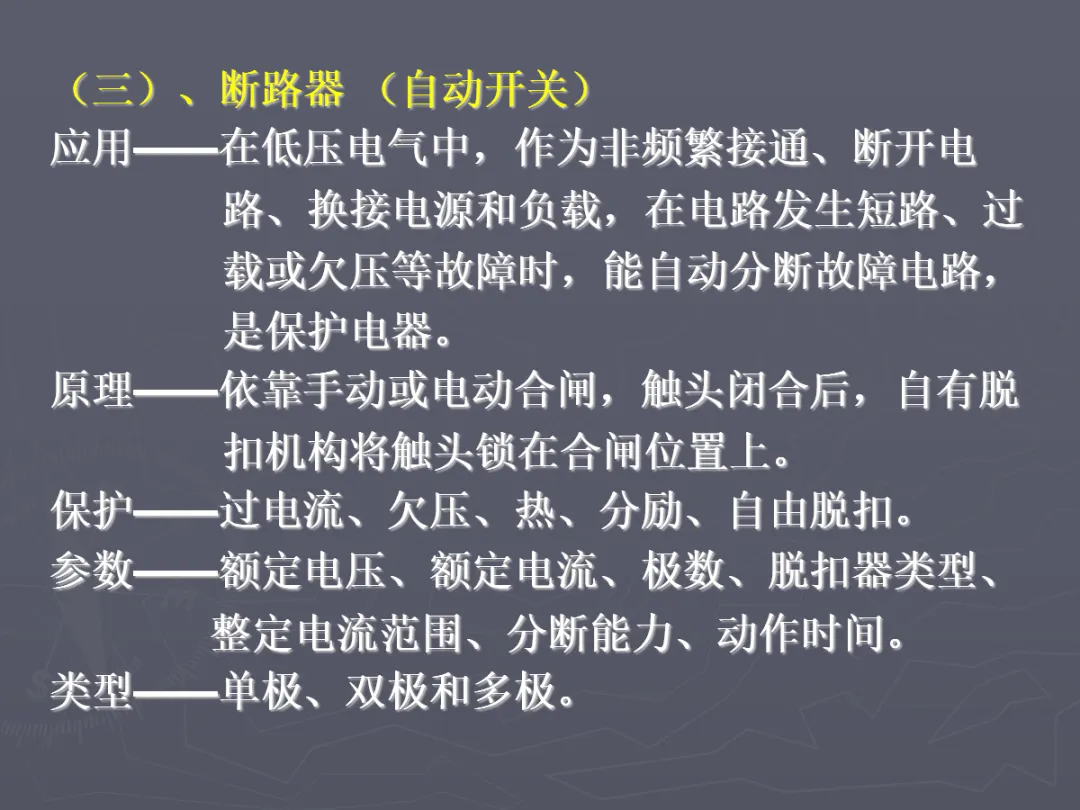 （三）、断路器 （自动开关）

应用——在低压电气中，作为非频繁接通、断开电路、换接电源和负载，在电路发生短路、过载或欠压等故障时，能自动分断故障电路，是保护电器。

原理——依靠手动或电动合闸，触头闭合后，自有脱扣机构将触头锁在合闸位置上。

保护——过电流、欠压、热、分励、自由脱扣。

参数——额定电压、额定电流、极数、脱扣器类型、整定电流范围、分断能力、动作时间。

类型——单极、双极和多极。